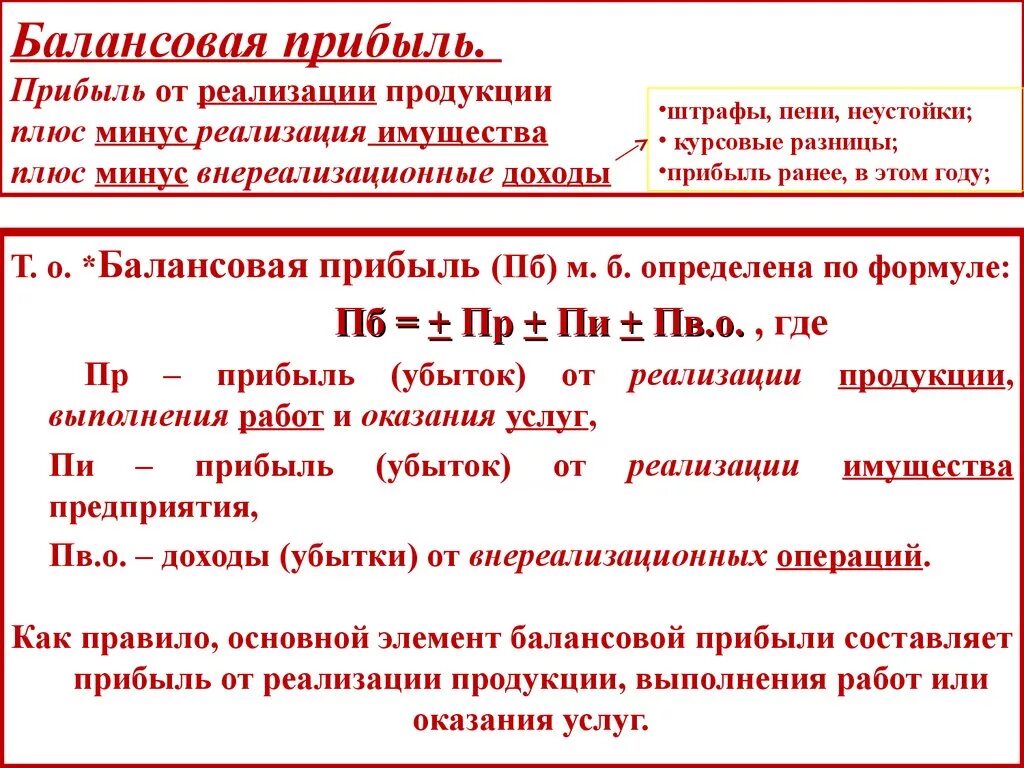 Балансовая прибыль.
Прибыль от реализации продукции
плюс минус реализация имущества
плюс минус внереализационные доходы

•штрафы, пени, неустойки;
• курсовые разницы;
•прибыль ранее, в этом году;

Т. о. *Балансовая прибыль (Пб) м. б. определена по формуле:

Пб = + Пр + Пи + Пв.о. , где

Пр – прибыль (убыток) от реализации продукции, выполнения работ и оказания услуг,

Пи – прибыль (убыток) от реализации имущества предприятия,

Пв.о. – доходы (убытки) от внереализационных операций.

Как правило, основной элемент балансовой прибыли составляет прибыль от реализации продукции, выполнения работ или оказания услуг.